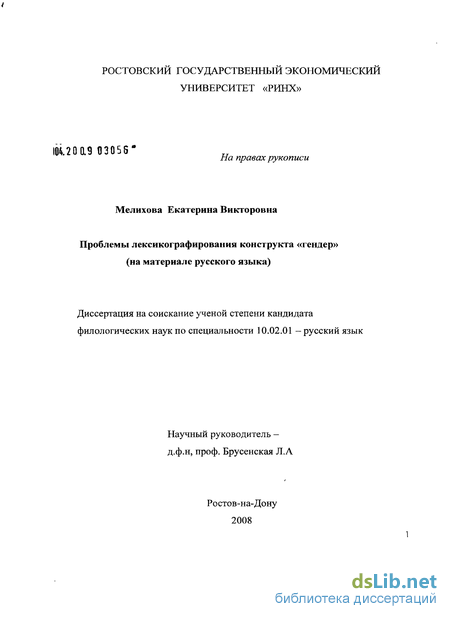 РОСТОВСКИЙ ГОСУДАРСТВЕННЫЙ ЭКОНОМИЧЕСКИЙ УНИВЕРСИТЕТ «РИНХ»

04.2009 03056

На правах рукописи

Мелихова Екатерина Викторовна

Проблемы лексикографирования конструкта «гендер» (на материале русского языка)

Диссертация на соискание ученой степени кандидата филологических наук по специальности 10.02.01 – русский язык

Научный руководитель – д.ф.н, проф. Брусенская Л.А

Ростов-на-Дону
2008

1

dsLib.net
библиотека диссертаций